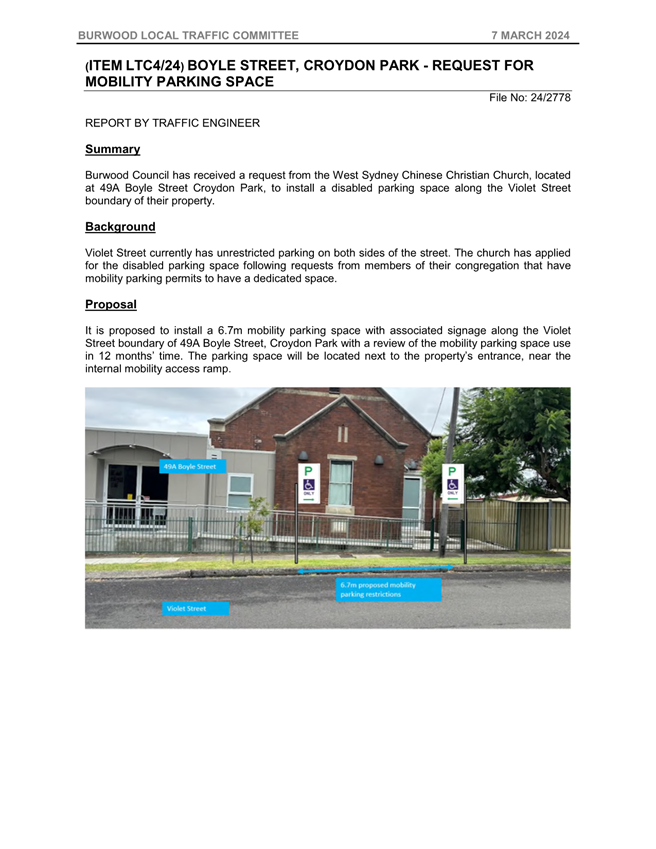 BURWOOD LOCAL TRAFFIC COMMITTEE 7 MARCH 2024

(ITEM LTC4/24) BOYLE STREET, CROYDON PARK - REQUEST FOR MOBILITY PARKING SPACE

File No: 24/2778

REPORT BY TRAFFIC ENGINEER

Summary

Burwood Council has received a request from the West Sydney Chinese Christian Church, located at 49A Boyle Street Croydon Park, to install a disabled parking space along the Violet Street boundary of their property.

Background

Violet Street currently has unrestricted parking on both sides of the street. The church has applied for the disabled parking space following requests from members of their congregation that have mobility parking permits to have a dedicated space.

Proposal

It is proposed to install a 6.7m mobility parking space with associated signage along the Violet Street boundary of 49A Boyle Street, Croydon Park with a review of the mobility parking space use in 12 months' time. The parking space will be located next to the property's entrance, near the internal mobility access ramp.

49A Boyle Street

P
ONLY

P
ONLY

6.7m proposed mobility parking restrictions

Violet Street